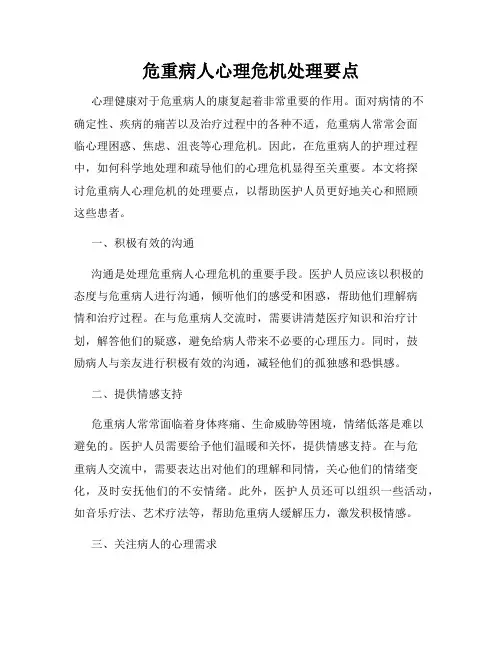 危重病人心理危机处理要点

心理健康对于危重病人的康复起着非常重要的作用。面对病情的不确定性、疾病的痛苦以及治疗过程中的各种不适，危重病人常常会面临心理困惑、焦虑、沮丧等心理危机。因此，在危重病人的护理过程中，如何科学地处理和疏导他们的心理危机显得至关重要。本文将探讨危重病人心理危机的处理要点，以帮助医护人员更好地关心和照顾这些患者。

一、积极有效的沟通

沟通是处理危重病人心理危机的重要手段。医护人员应该以积极的态度与危重病人进行沟通，倾听他们的感受和困惑，帮助他们理解病情和治疗过程。在与危重病人交流时，需要讲清楚医疗知识和治疗计划，解答他们的疑惑，避免给病人带来不必要的心理压力。同时，鼓励病人与亲友进行积极有效的沟通，减轻他们的孤独感和恐惧感。

二、提供情感支持

危重病人常常面临着身体疼痛、生命威胁等困境，情绪低落是难以避免的。医护人员需要给予他们温暖和关怀，提供情感支持。在与危重病人交流中，需要表达出对他们的理解和同情，关心他们的情绪变化，及时安抚他们的不安情绪。此外，医护人员还可以组织一些活动，如音乐疗法、艺术疗法等，帮助危重病人缓解压力，激发积极情感。

三、关注病人的心理需求